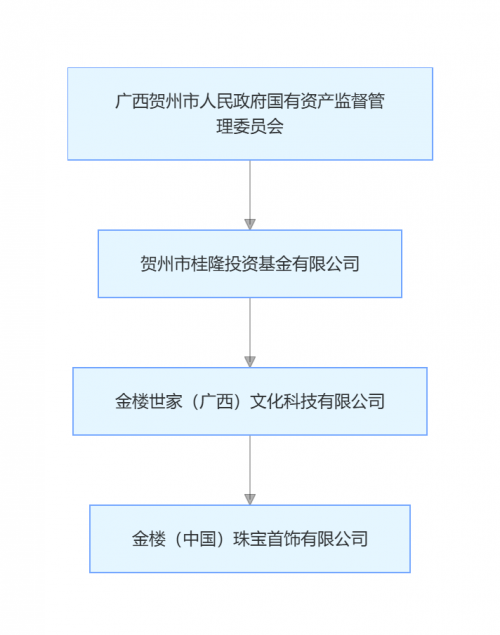 广西贺州市人民政府国有资产监督管理委员会

贺州市桂隆投资基金有限公司

金楼世家（广西）文化科技有限公司

金楼（中国）珠宝首饰有限公司